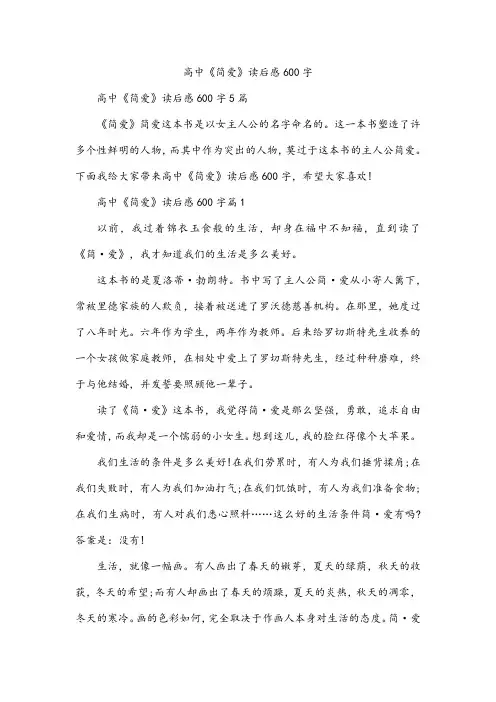 高中《简爱》读后感600字

高中《简爱》读后感600字5篇

《简爱》简爱这本书是以女主人公的名字命名的。这一本书塑造了许多个性鲜明的人物，而其中作为突出的人物，莫过于这本书的主人公简爱。下面我给大家带来高中《简爱》读后感600字，希望大家喜欢!

高中《简爱》读后感600字篇1

以前，我过着锦衣玉食般的生活，却身在福中不知福，直到读了《简·爱》，我才知道我们的生活是多么美好。

这本书的是夏洛蒂·勃朗特。书中写了主人公简·爱从小寄人篱下，常被里德家族的人欺负，接着被送进了罗沃德慈善机构。在那里，她度过了八年时光。六年作为学生，两年作为教师。后来给罗切斯特先生收养的一个女孩做家庭教师，在相处中爱上了罗切斯特先生，经过种种磨难，终于与他结婚，并发誓要照顾他一辈子。

读了《简·爱》这本书，我觉得简·爱是那么坚强，勇敢，追求自由和爱情，而我却是一个懦弱的小女生。想到这儿，我的脸红得像个大苹果。

我们生活的条件是多么美好!在我们劳累时，有人为我们捶背揉肩;在我们失败时，有人为我们加油打气;在我们饥饿时，有人为我们准备食物;在我们生病时，有人对我们悉心照料……这么好的生活条件简·爱有吗?答案是：没有!

生活，就像一幅画。有人画出了春天的嫩芽，夏天的绿荫，秋天的收获，冬天的希望;而有人却画出了春天的烦躁，夏天的炎热，秋天的凋零，冬天的寒冷。画的色彩如何，完全取决于作画人本身对生活的态度。简·爱